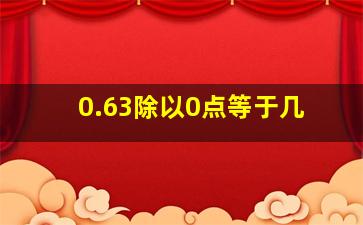 0.63除以0点等于几